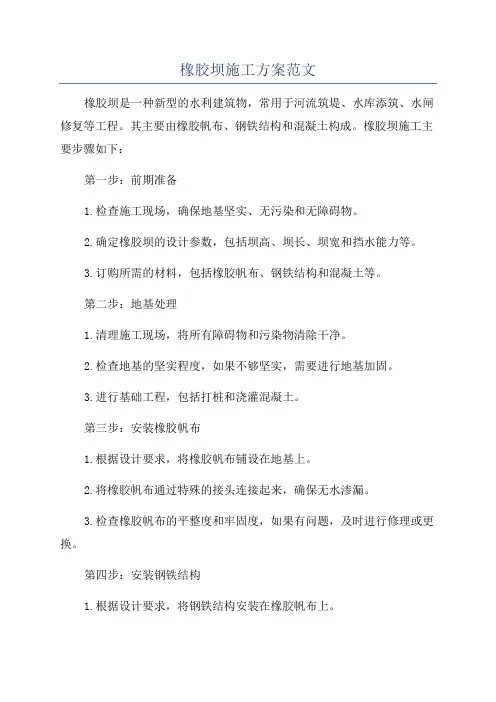 橡胶坝施工方案范文

橡胶坝是一种新型的水利建筑物，常用于河流筑堤、水库添筑、水闸修复等工程。其主要由橡胶帆布、钢铁结构和混凝土构成。橡胶坝施工主要步骤如下：

第一步：前期准备

1.检查施工现场，确保地基坚实、无污染和无障碍物。

2.确定橡胶坝的设计参数，包括坝高、坝长、坝宽和挡水能力等。

3.订购所需的材料，包括橡胶帆布、钢铁结构和混凝土等。

第二步：地基处理

1.清理施工现场，将所有障碍物和污染物清除干净。

2.检查地基的坚实程度，如果不够坚实，需要进行地基加固。

3.进行基础工程，包括打桩和浇灌混凝土。

第三步：安装橡胶帆布

1.根据设计要求，将橡胶帆布铺设在地基上。

2.将橡胶帆布通过特殊的接头连接起来，确保无水渗漏。

3.检查橡胶帆布的平整度和牢固度，如果有问题，及时进行修理或更换。

第四步：安装钢铁结构

1.根据设计要求，将钢铁结构安装在橡胶帆布上。